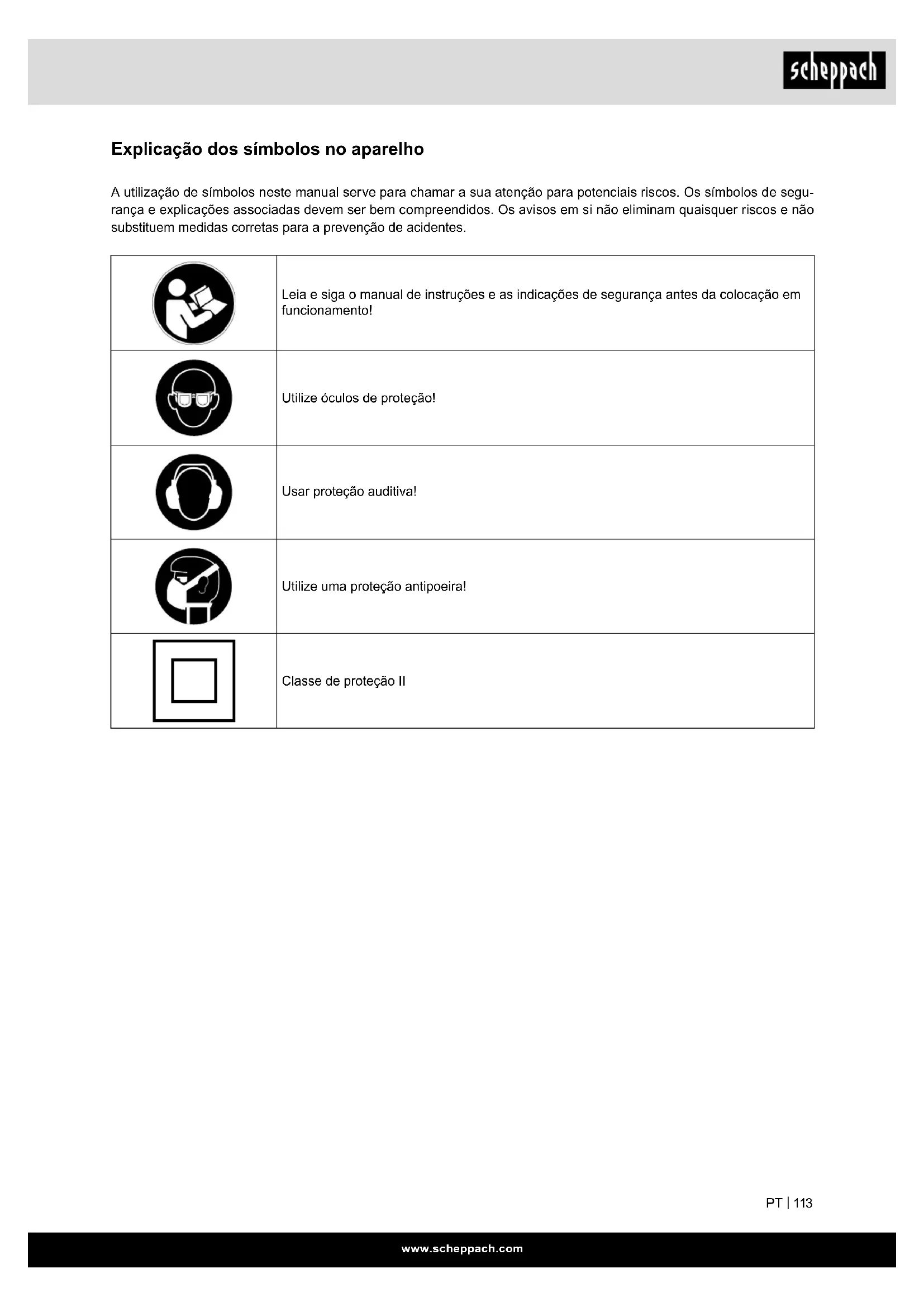 scheppach

Explicação dos símbolos no aparelho

A utilização de símbolos neste manual serve para chamar a sua atenção para potenciais riscos. Os símbolos de segurança e explicações associadas devem ser bem compreendidos. Os avisos em si não eliminam quaisquer riscos e não substituem medidas corretas para a prevenção de acidentes.

| | |
|---|---|
| | Leia e siga o manual de instruções e as indicações de segurança antes da colocação em funcionamento! |
| | Utilize óculos de proteção! |
| | Usar proteção auditiva! |
| | Utilize uma proteção antipoeira! |
| | Classe de proteção II |

PT | 113

www.scheppach.com